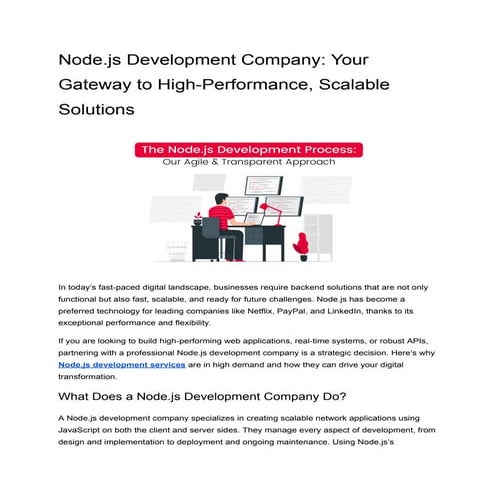 Node.js Development Company: Your Gateway to High-Performance, Scalable Solutions

The Node.js Development Process:
Our Agile & Transparent Approach

In today's fast-paced digital landscape, businesses require backend solutions that are not only functional but also fast, scalable, and ready for future challenges. Node.js has become a preferred technology for leading companies like Netflix, PayPal, and LinkedIn, thanks to its exceptional performance and flexibility.

If you are looking to build high-performing web applications, real-time systems, or robust APIs, partnering with a professional Node.js development company is a strategic decision. Here's why Node.js development services are in high demand and how they can drive your digital transformation.

What Does a Node.js Development Company Do?

A Node.js development company specializes in creating scalable network applications using JavaScript on both the client and server sides. They manage every aspect of development, from design and implementation to deployment and ongoing maintenance. Using Node.js's